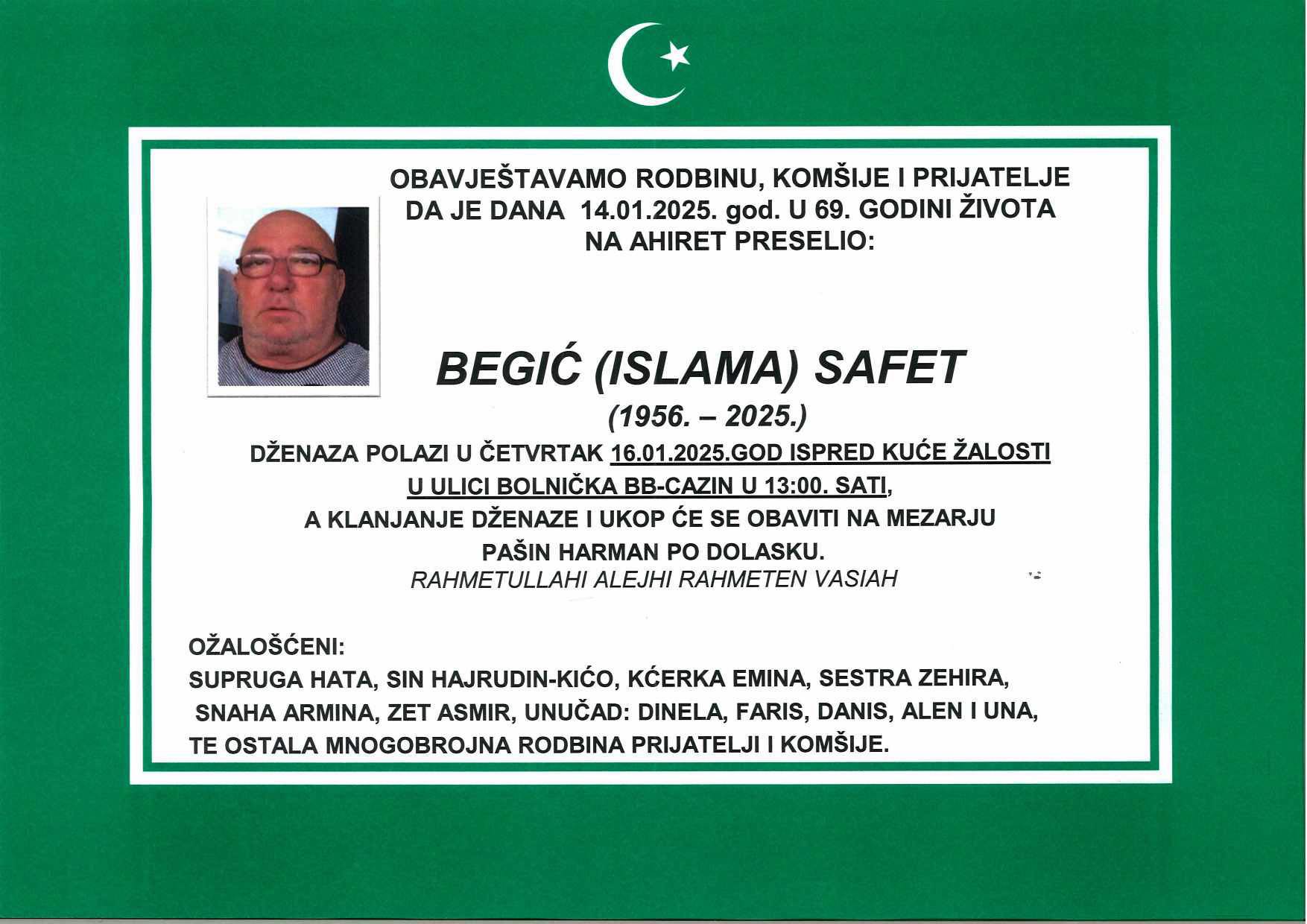 OBAVJEŠTAVAMO RODBINU, KOMŠIJE I PRIJATELJE DA JE DANA 14.01.2025. god. U 69. GODINI ŽIVOTA NA AHIRET PRESELIO:

BEGIĆ (ISLAMA) SAFET

(1956. – 2025.)

DŽENAZA POLAZI U ČETVRTAK 16.01.2025.GOD ISPRED KUĆE ŽALOSTI U ULICI BOLNIČKA BB-CAZIN U 13:00. SATI, A KLANJANJE DŽENAZE I UKOP ĆE SE OBAVITI NA MEZARJU PAŠIN HARMAN PO DOLASKU.

RAHMETULLAHI ALEJHI RAHMETEN VASIAH

OŽALOŠĆENI:

SUPRUGA HATA, SIN HAJRUDIN-KIĆO, KĆERKA EMINA, SESTRA ZEHIRA, SNAHA ARMINA, ZET ASMIR, UNUČAD: DINELA, FARIS, DANIS, ALEN I UNA, TE OSTALA MNOGOBROJNA RODBINA PRIJATELJI I KOMŠIJE.